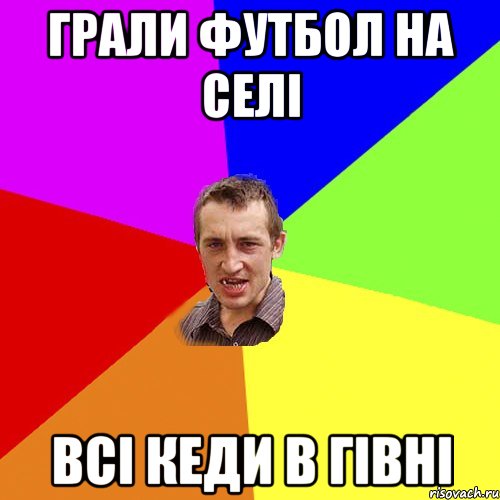 ГРАЛИ ФУТБОЛ НА СЕЛІ

ВСІ КЕДИ В ГІВНІ

risovach.ru